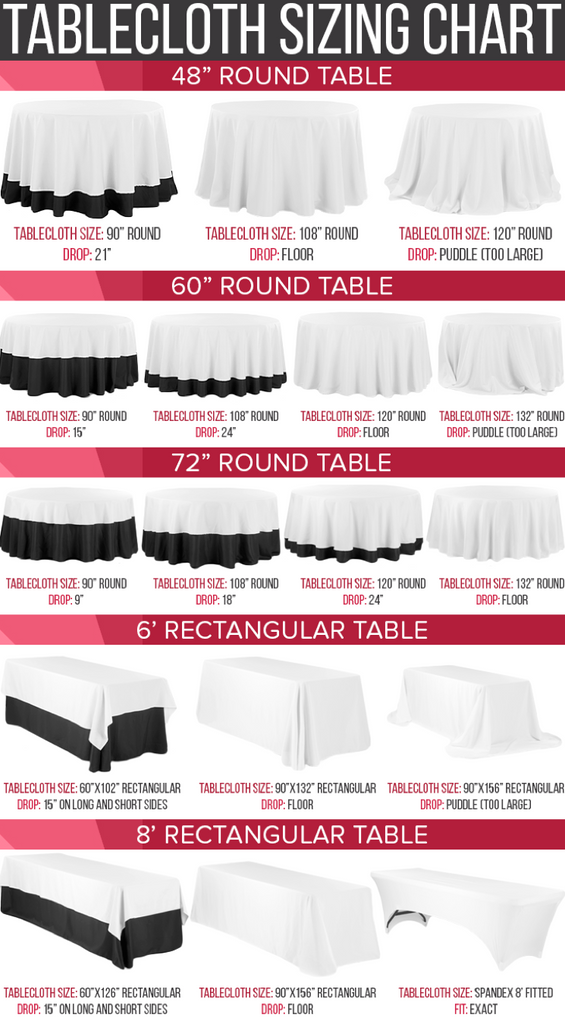 TABLECLOTH SIZING CHART

48" ROUND TABLE

TABLECLOTH SIZE: 90" ROUND
DROP: 21"

TABLECLOTH SIZE: 108" ROUND
DROP: FLOOR

TABLECLOTH SIZE: 120" ROUND
DROP: PUDDLE (TOO LARGE)

60" ROUND TABLE

TABLECLOTH SIZE: 90" ROUND
DROP: 15"

TABLECLOTH SIZE: 108" ROUND
DROP: 24"

TABLECLOTH SIZE: 120" ROUND
DROP: FLOOR

TABLECLOTH SIZE: 132" ROUND
DROP: PUDDLE (TOO LARGE)

72" ROUND TABLE

TABLECLOTH SIZE: 90" ROUND
DROP: 9"

TABLECLOTH SIZE: 108" ROUND
DROP: 18"

TABLECLOTH SIZE: 120" ROUND
DROP: 24"

TABLECLOTH SIZE: 132" ROUND
DROP: FLOOR

6' RECTANGULAR TABLE

TABLECLOTH SIZE: 60"X102" RECTANGULAR
DROP: 15" ON LONG AND SHORT SIDES

TABLECLOTH SIZE: 90"X132" RECTANGULAR
DROP: FLOOR

TABLECLOTH SIZE: 90"X156" RECTANGULAR
DROP: PUDDLE (TOO LARGE)

8' RECTANGULAR TABLE

TABLECLOTH SIZE: 60"X126" RECTANGULAR
DROP: 15" ON LONG AND SHORT SIDES

TABLECLOTH SIZE: 90"X156" RECTANGULAR
DROP: FLOOR

TABLECLOTH SIZE: SPANDEX 8' FITTED
FIT: EXACT